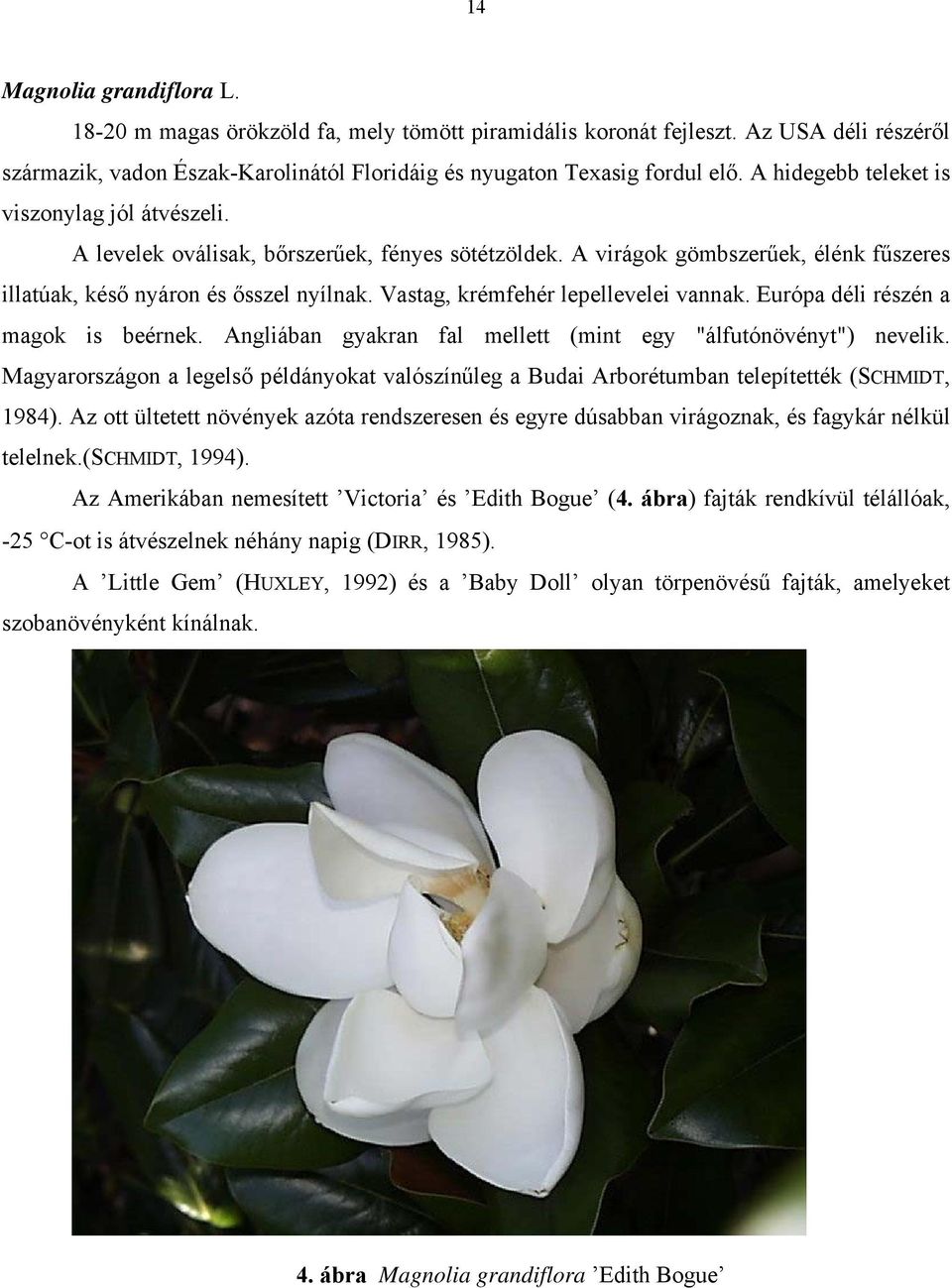 14

Magnolia grandiflora L.

18-20 m magas örökzöld fa, mely tömött piramidális koronát fejleszt. Az USA déli részéről származik, vadon Észak-Karolinától Floridáig és nyugaton Texasig fordul elő. A hidegebb teleket is viszonylag jól átvészeli.

A levelek oválisak, bőrszerűek, fényes sötétzöldek. A virágok gömbszerűek, élénk fűszeres illatúak, késő nyáron és ősszel nyílnak. Vastag, krémfehér lepellevelei vannak. Európa déli részén a magok is beérnek. Angliában gyakran fal mellett (mint egy "álfutónövényt") nevelik. Magyarországon a legelső példányokat valószínűleg a Budai Arborétumban telepítették (SCHMIDT, 1984). Az ott ültetett növények azóta rendszeresen és egyre dúsabban virágoznak, és fagykár nélkül telelnek.(SCHMIDT, 1994).

Az Amerikában nemesített ’Victoria’ és ’Edith Bogue’ (4. ábra) fajták rendkívül télállóak, -25 °C-ot is átvészelnek néhány napig (DIRR, 1985).

A ’Little Gem’ (HUXLEY, 1992) és a ’Baby Doll’ olyan törpenövésű fajták, amelyeket szobanövényként kínálnak.

4. ábra Magnolia grandiflora ’Edith Bogue’